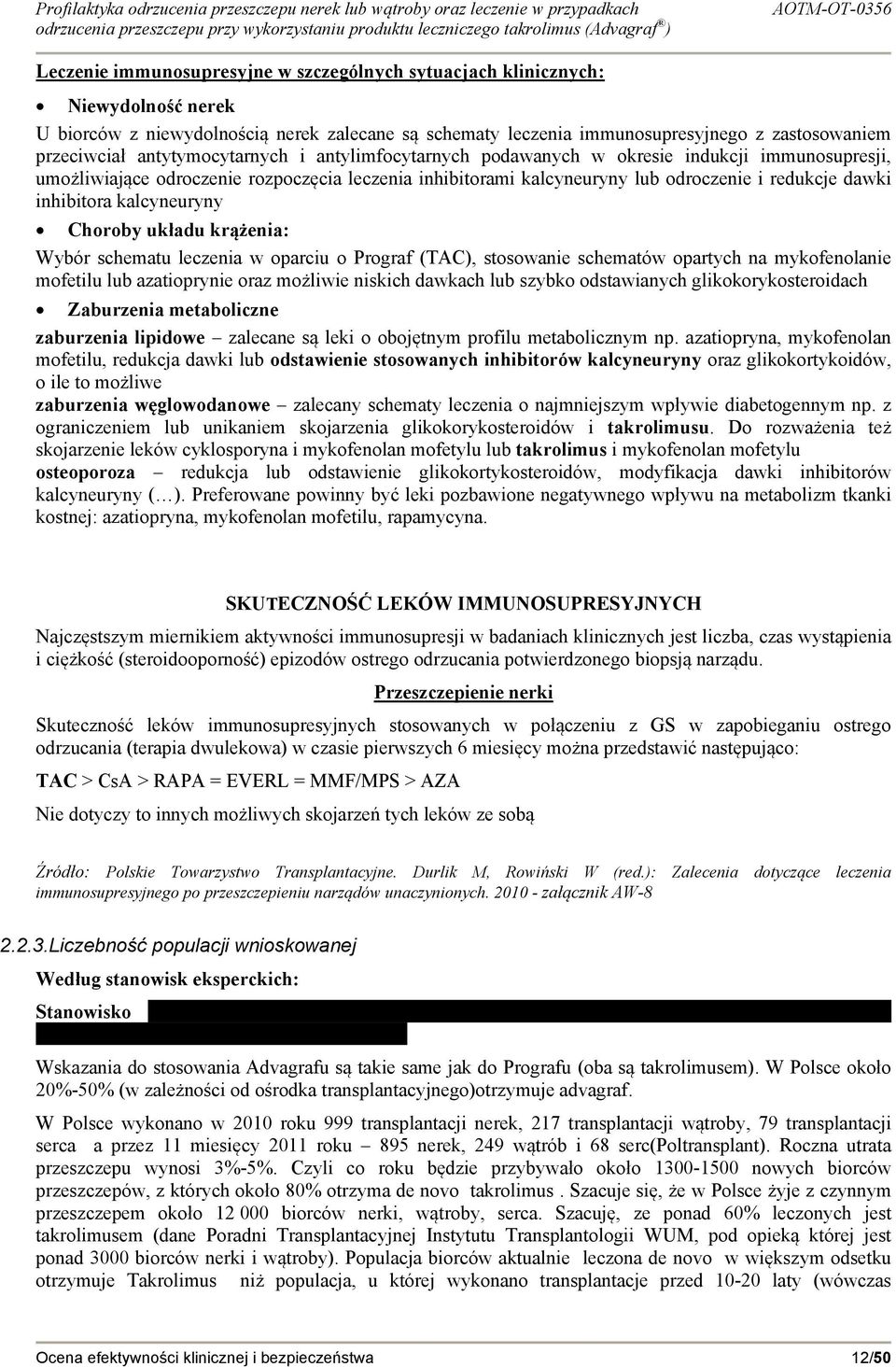 Profilaktyka odrzucenia przeszczepu nerek lub wątroby oraz leczenie w przypadkach odrzucenia przeszczepu przy wykorzystaniu produktu leczniczego takrolimus (Advagraf®) AOTM-OT-0356

Leczenie immunosupresyjne w szczególnych sytuacjach klinicznych:

• Niewydolność nerek

U biorców z niewydolnością nerek zalecane są schematy leczenia immunosupresyjnego z zastosowaniem przeciwciał antytymocytarnych i antylimfocytarnych podawanych w okresie indukcji immunosupresji, umożliwiające odroczenie rozpoczęcia leczenia inhibitorami kalcyneuryny lub odroczenie i redukcje dawki inhibitora kalcyneuryny

• Choroby układu krążenia:

Wybór schematu leczenia w oparciu o Prograf (TAC), stosowanie schematów opartych na mykofenolanie mofetilu lub azatioprynie oraz możliwie niskich dawkach lub szybko odstawianych glikokorykosteroidach

• Zaburzenia metaboliczne

zaburzenia lipidowe – zalecane są leki o obojętnym profilu metabolicznym np. azatiopryna, mykofenolan mofetilu, redukcja dawki lub odstawienie stosowanych inhibitorów kalcyneuryny oraz glikokortykoidów, o ile to możliwe

zaburzenia węglowodanowe – zalecany schematy leczenia o najmniejszym wpływie diabetogennym np. z ograniczeniem lub unikaniem skojarzenia glikokorykosteroidów i takrolimusu. Do rozważenia też skojarzenie leków cyklosporyna i mykofenolan mofetylu lub takrolimus i mykofenolan mofetylu

osteoporoza – redukcja lub odstawienie glikokortykosteroidów, modyfikacja dawki inhibitorów kalcyneuryny (…). Preferowane powinny być leki pozbawione negatywnego wpływu na metabolizm tkanki kostnej: azatiopryna, mykofenolan mofetilu, rapamycyna.

SKUTECZNOŚĆ LEKÓW IMMUNOSUPRESYJNYCH

Najczęstszym miernikiem aktywności immunosupresji w badaniach klinicznych jest liczba, czas wystąpienia i ciężkość (steroidooporność) epizodów ostrego odrzucania potwierdzonego biopsją narządu.

Przeszczepienie nerki

Skuteczność leków immunosupresyjnych stosowanych w połączeniu z GS w zapobieganiu ostrego odrzucania (terapia dwulekowa) w czasie pierwszych 6 miesięcy można przedstawić następująco:

TAC > CsA > RAPA = EVERL = MMF/MPS > AZA

Nie dotyczy to innych możliwych skojarzeń tych leków ze sobą

Źródło: Polskie Towarzystwo Transplantacyjne. Durlik M, Rowiński W (red.): Zalecenia dotyczące leczenia immunosupresyjnego po przeszczepieniu narządów unaczynionych. 2010 - załącznik AW-8

2.2.3.Liczebność populacji wnioskowanej

Według stanowisk eksperckich:

Stanowisko

Wskazania do stosowania Advagrafu są takie same jak do Prografu (oba są takrolimusem). W Polsce około 20%-50% (w zależności od ośrodka transplantacyjnego)otrzymuje advagraf.

W Polsce wykonano w 2010 roku 999 transplantacji nerek, 217 transplantacji wątroby, 79 transplantacji serca a przez 11 miesięcy 2011 roku – 895 nerek, 249 wątrób i 68 serc(Poltransplant). Roczna utrata przeszczepu wynosi 3%-5%. Czyli co roku będzie przybywało około 1300-1500 nowych biorców przeszczepów, z których około 80% otrzyma de novo takrolimus . Szacuje się, że w Polsce żyje z czynnym przeszczepem około 12 000 biorców nerki, wątroby, serca. Szacuję, ze ponad 60% leczonych jest takrolimusem (dane Poradni Transplantacyjnej Instytutu Transplantologii WUM, pod opieką której jest ponad 3000 biorców nerki i wątroby). Populacja biorców aktualnie leczona de novo w większym odsetku otrzymuje Takrolimus niż populacja, u której wykonano transplantacje przed 10-20 laty (wówczas

Ocena efektywności klinicznej i bezpieczeństwa 12/50